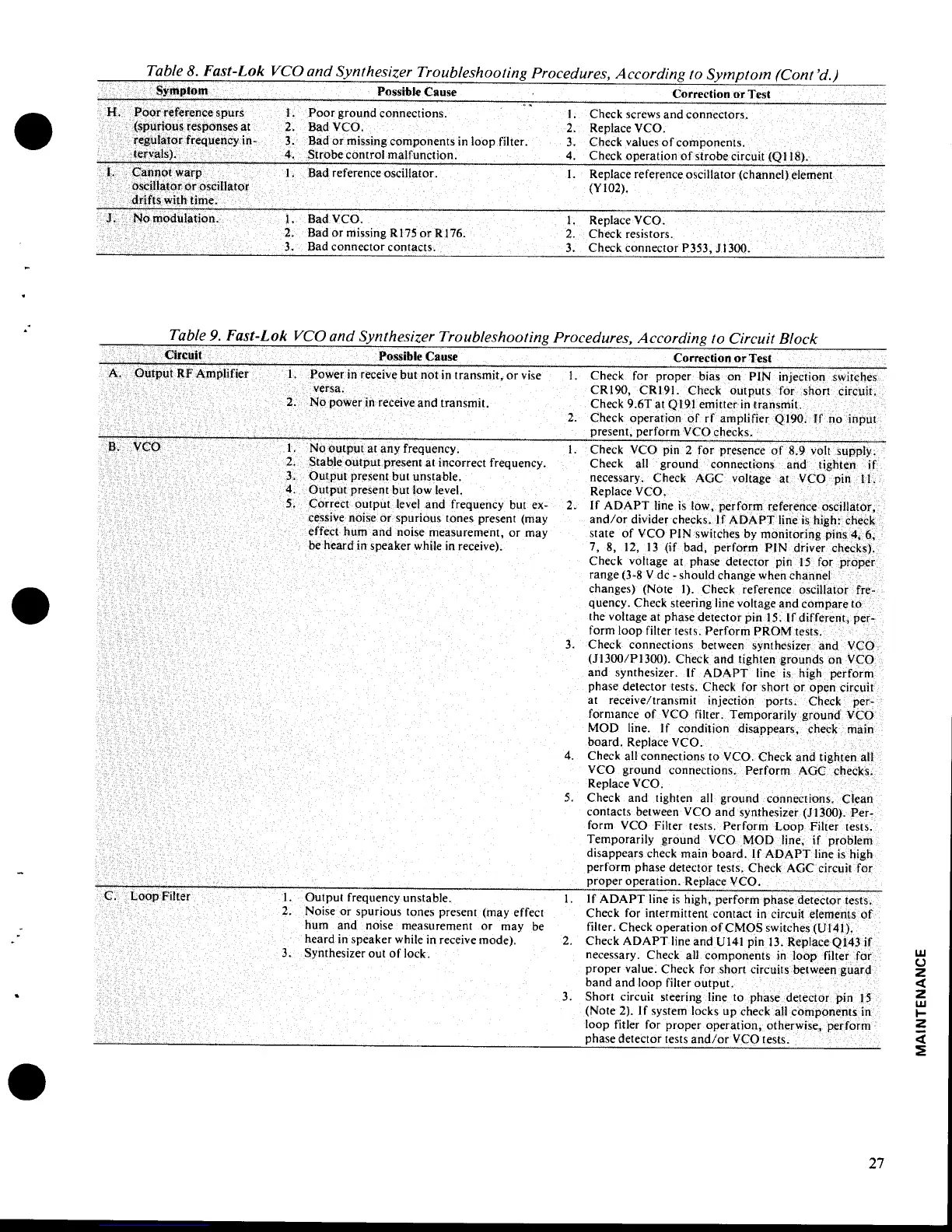 Table 8. Fast-Lok VCO and Synthesizer Troubleshooting Procedures, According to Symptom (Cont'd.)

| Symptom | Possible Cause | Correction or Test |
|---|---|---|
| H. Poor reference spurs (spurious responses at regulator frequency intervals). | 1. Poor ground connections. 2. Bad VCO. 3. Bad or missing components in loop filter. 4. Strobe control malfunction. | 1. Check screws and connectors. 2. Replace VCO. 3. Check values of components. 4. Check operation of strobe circuit (Q118). |
| I. Cannot warp oscillator or oscillator drifts with time. | 1. Bad reference oscillator. | 1. Replace reference oscillator (channel) element (Y102). |
| J. No modulation. | 1. Bad VCO. 2. Bad or missing R175 or R176. 3. Bad connector contacts. | 1. Replace VCO. 2. Check resistors. 3. Check connector P353, J1300. |

Table 9. Fast-Lok VCO and Synthesizer Troubleshooting Procedures, According to Circuit Block

| Circuit | Possible Cause | Correction or Test |
|---|---|---|
| A. Output RF Amplifier | 1. Power in receive but not in transmit, or vise versa. 2. No power in receive and transmit. | 1. Check for proper bias on PIN injection switches CR190, CR191. Check outputs for short circuit. Check 9.6T at Q191 emitter in transmit. 2. Check operation of rf amplifier Q190. If no input present, perform VCO checks. |
| B. VCO | 1. No output at any frequency. 2. Stable output present at incorrect frequency. 3. Output present but unstable. 4. Output present but low level. 5. Correct output level and frequency but excessive noise or spurious tones present (may effect hum and noise measurement, or may be heard in speaker while in receive). | 1. Check VCO pin 2 for presence of 8.9 volt supply. Check all ground connections and tighten if necessary. Check AGC voltage at VCO pin 11. Replace VCO. 2. If ADAPT line is low, perform reference oscillator, and/or divider checks. If ADAPT line is high: check state of VCO PIN switches by monitoring pins 4, 6, 7, 8, 12, 13 (if bad, perform PIN driver checks). Check voltage at phase detector pin 15 for proper range (3-8 V dc - should change when channel changes) (Note 1). Check reference oscillator frequency. Check steering line voltage and compare to the voltage at phase detector pin 15. If different, perform loop filter tests. Perform PROM tests. 3. Check connections between synthesizer and VCO (J1300/P1300). Check and tighten grounds on VCO and synthesizer. If ADAPT line is high perform phase detector tests. Check for short or open circuit at receive/transmit injection ports. Check performance of VCO filter. Temporarily ground VCO MOD line. If condition disappears, check main board. Replace VCO. 4. Check all connections to VCO. Check and tighten all VCO ground connections. Perform AGC checks. Replace VCO. 5. Check and tighten all ground connections. Clean contacts between VCO and synthesizer (J1300). Perform VCO Filter tests. Perform Loop Filter tests. Temporarily ground VCO MOD line, if problem disappears check main board. If ADAPT line is high perform phase detector tests. Check AGC circuit for proper operation. Replace VCO. |
| C. Loop Filter | 1. Output frequency unstable. 2. Noise or spurious tones present (may effect hum and noise measurement or may be heard in speaker while in receive mode). 3. Synthesizer out of lock. | 1. If ADAPT line is high, perform phase detector tests. Check for intermittent contact in circuit elements of filter. Check operation of CMOS switches (U141). 2. Check ADAPT line and U141 pin 13. Replace Q143 if necessary. Check all components in loop filter for proper value. Check for short circuits between guard band and loop filter output. 3. Short circuit steering line to phase detector pin 15 (Note 2). If system locks up check all components in loop fitler for proper operation, otherwise, perform phase detector tests and/or VCO tests. |

MAINTENANCE

27